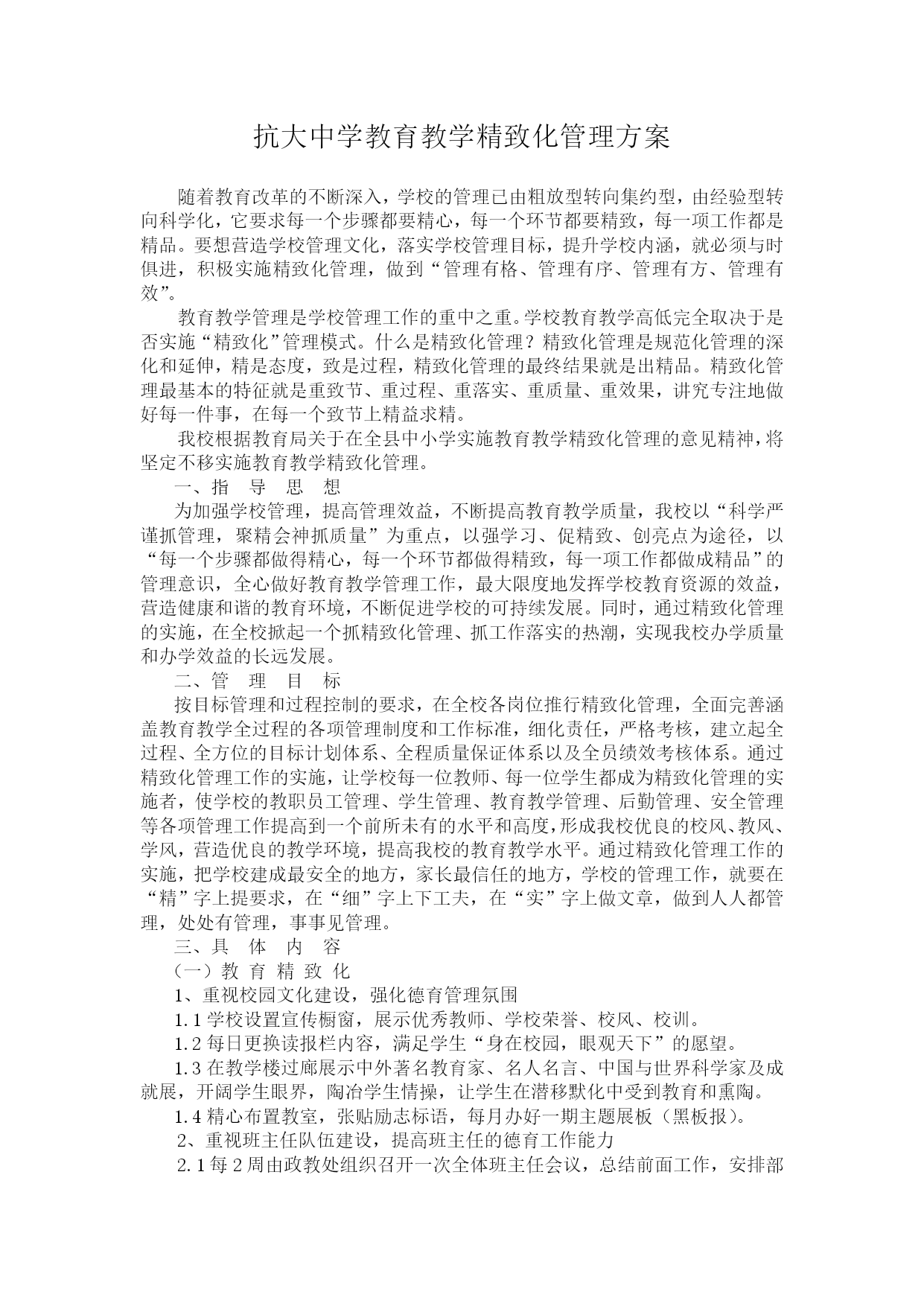 抗大中学教育教学精致化管理方案

随着教育改革的不断深入，学校的管理已由粗放型转向集约型，由经验型转向科学化，它要求每一个步骤都要精心，每一个环节都要精致，每一项工作都是精品。要想营造学校管理文化，落实学校管理目标，提升学校内涵，就必须与时俱进，积极实施精致化管理，做到“管理有格、管理有序、管理有方、管理有效”。

教育教学管理是学校管理工作的重中之重。学校教育教学高低完全取决于是否实施“精致化”管理模式。什么是精致化管理？精致化管理是规范化管理的深化和延伸，精是态度，致是过程，精致化管理的最终结果就是出精品。精致化管理最基本的特征就是重致节、重过程、重落实、重质量、重效果，讲究专注地做好每一件事，在每一个致节上精益求精。

我校根据教育局关于在全县中小学实施教育教学精致化管理的意见精神，将坚定不移实施教育教学精致化管理。

一、指　导　思　想

为加强学校管理，提高管理效益，不断提高教育教学质量，我校以“科学严谨抓管理，聚精会神抓质量”为重点，以强学习、促精致、创亮点为途径，以“每一个步骤都做得精心，每一个环节都做得精致，每一项工作都做成精品”的管理意识，全心做好教育教学管理工作，最大限度地发挥学校教育资源的效益，营造健康和谐的教育环境，不断促进学校的可持续发展。同时，通过精致化管理的实施，在全校掀起一个抓精致化管理、抓工作落实的热潮，实现我校办学质量和办学效益的长远发展。

二、管　理　目　标

按目标管理和过程控制的要求，在全校各岗位推行精致化管理，全面完善涵盖教育教学全过程的各项管理制度和工作标准，细化责任，严格考核，建立起全过程、全方位的目标计划体系、全程质量保证体系以及全员绩效考核体系。通过精致化管理工作的实施，让学校每一位教师、每一位学生都成为精致化管理的实施者，使学校的教职员工管理、学生管理、教育教学管理、后勤管理、安全管理等各项管理工作提高到一个前所未有的水平和高度，形成我校优良的校风、教风、学风，营造优良的教学环境，提高我校的教育教学水平。通过精致化管理工作的实施，把学校建成最安全的地方，家长最信任的地方，学校的管理工作，就要在“精”字上提要求，在“细”字上下工夫，在“实”字上做文章，做到人人都管理，处处有管理，事事见管理。

三、具　体　内　容

（一）教 育 精 致 化

1、重视校园文化建设，强化德育管理氛围

1.1 学校设置宣传橱窗，展示优秀教师、学校荣誉、校风、校训。

1.2 每日更换读报栏内容，满足学生“身在校园，眼观天下”的愿望。

1.3 在教学楼过廊展示中外著名教育家、名人名言、中国与世界科学家及成就展，开阔学生眼界，陶冶学生情操，让学生在潜移默化中受到教育和熏陶。

1.4 精心布置教室，张贴励志标语，每月办好一期主题展板（黑板报）。

2、重视班主任队伍建设，提高班主任的德育工作能力

2.1 每 2 周由政教处组织召开一次全体班主任会议，总结前面工作，安排部